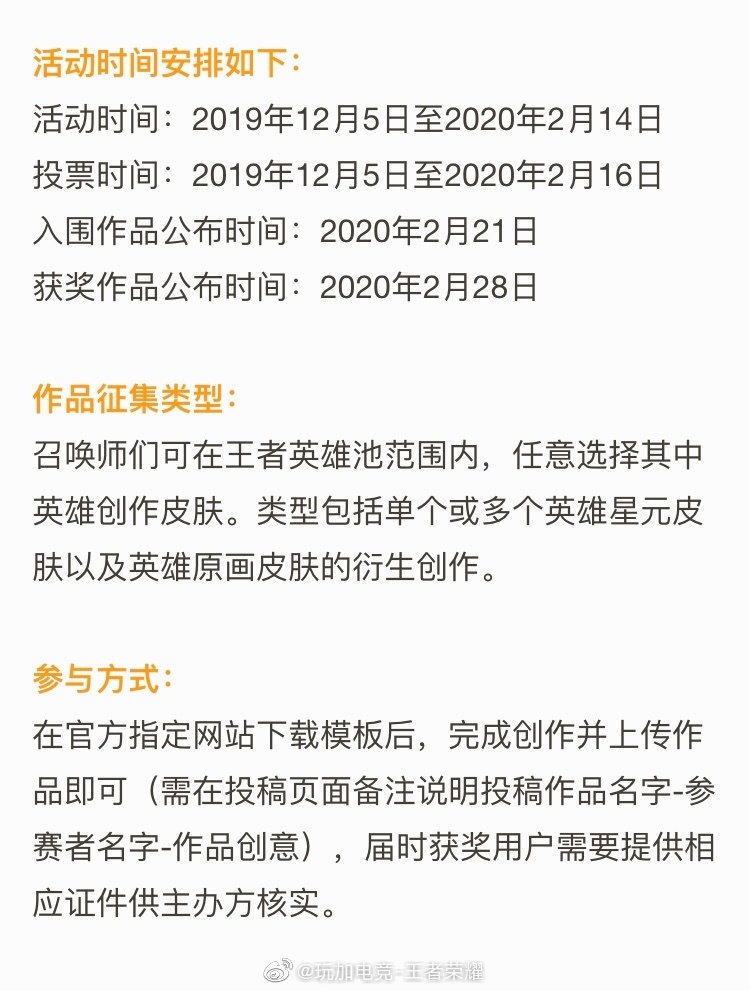 活动时间安排如下：
活动时间：2019年12月5日至2020年2月14日
投票时间：2019年12月5日至2020年2月16日
入围作品公布时间：2020年2月21日
获奖作品公布时间：2020年2月28日

作品征集类型：
召唤师们可在王者英雄池范围内，任意选择其中英雄创作皮肤。类型包括单个或多个英雄星元皮肤以及英雄原画皮肤的衍生创作。

参与方式：
在官方指定网站下载模板后，完成创作并上传作品即可（需在投稿页面备注说明投稿作品名字-参赛者名字-作品创意），届时获奖用户需要提供相应证件供主办方核实。

@玩加电竞-王者荣耀